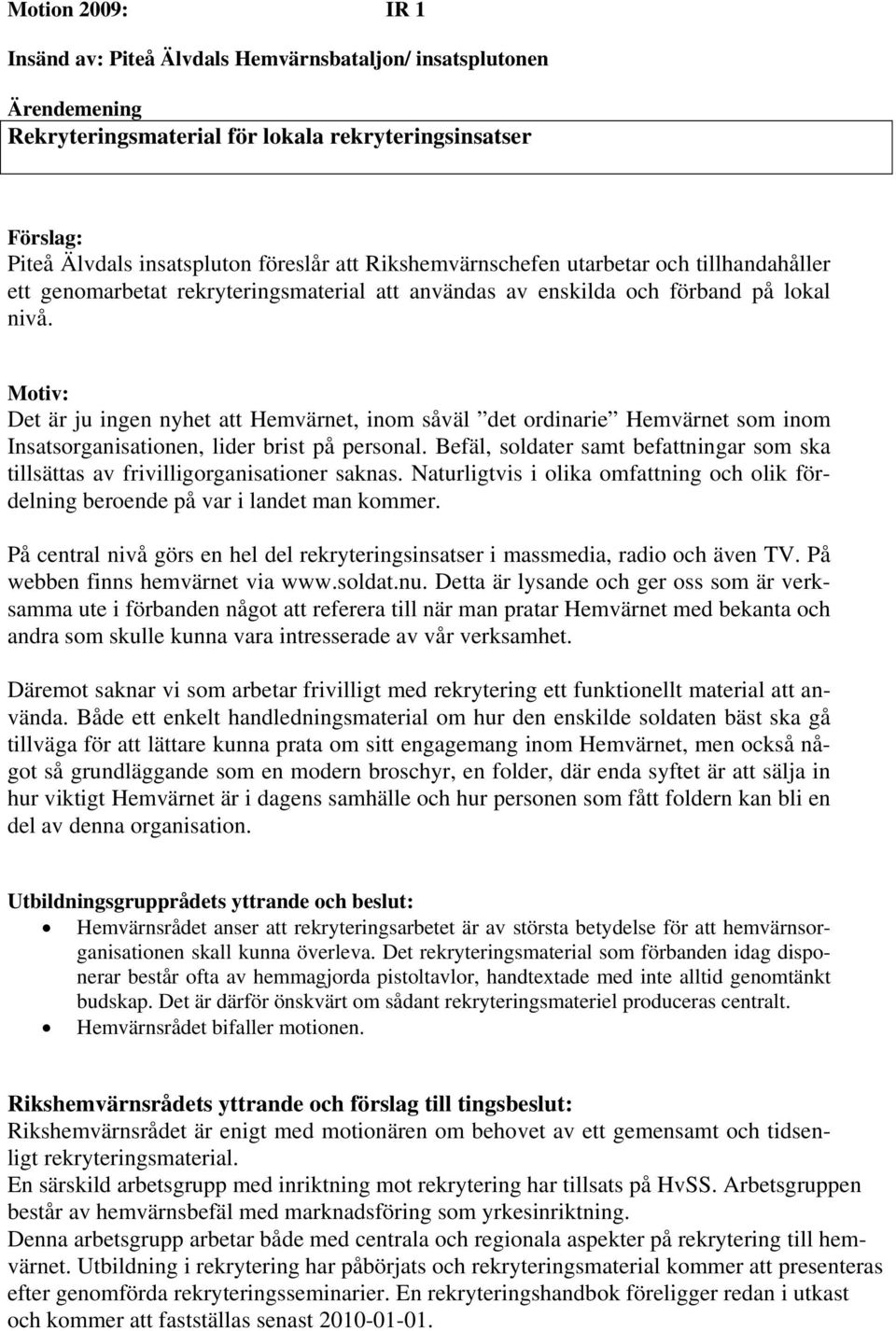 Motion 2009: IR 1

Insänd av: Piteå Älvdals Hemvärnsbataljon/ insatsplutonen

Ärendemening
Rekryteringsmaterial för lokala rekryteringsinsatser

Förslag:
Piteå Älvdals insatspluton föreslår att Rikshemvärnschefen utarbetar och tillhandahåller ett genomarbetat rekryteringsmaterial att användas av enskilda och förband på lokal nivå.

Motiv:
Det är ju ingen nyhet att Hemvärnet, inom såväl ”det ordinarie” Hemvärnet som inom Insatsorganisationen, lider brist på personal. Befäl, soldater samt befattningar som ska tillsättas av frivilligorganisationer saknas. Naturligtvis i olika omfattning och olik fördelning beroende på var i landet man kommer.

På central nivå görs en hel del rekryteringsinsatser i massmedia, radio och även TV. På webben finns hemvärnet via www.soldat.nu. Detta är lysande och ger oss som är verksamma ute i förbanden något att referera till när man pratar Hemvärnet med bekanta och andra som skulle kunna vara intresserade av vår verksamhet.

Däremot saknar vi som arbetar frivilligt med rekrytering ett funktionellt material att använda. Både ett enkelt handledningsmaterial om hur den enskilde soldaten bäst ska gå tillväga för att lättare kunna prata om sitt engagemang inom Hemvärnet, men också något så grundläggande som en modern broschyr, en folder, där enda syftet är att sälja in hur viktigt Hemvärnet är i dagens samhälle och hur personen som fått foldern kan bli en del av denna organisation.

Utbildningsgrupprådets yttrande och beslut:
• Hemvärnsrådet anser att rekryteringsarbetet är av största betydelse för att hemvärnsorganisationen skall kunna överleva. Det rekryteringsmaterial som förbanden idag disponerar består ofta av hemmagjorda pistoltavlor, handtextade med inte alltid genomtänkt budskap. Det är därför önskvärt om sådant rekryteringsmateriel produceras centralt.
• Hemvärnsrådet bifaller motionen.

Rikshemvärnsrådets yttrande och förslag till tingsbeslut:
Rikshemvärnsrådet är enigt med motionären om behovet av ett gemensamt och tidsenligt rekryteringsmaterial.
En särskild arbetsgrupp med inriktning mot rekrytering har tillsats på HvSS. Arbetsgruppen består av hemvärnsbefäl med marknadsföring som yrkesinriktning.
Denna arbetsgrupp arbetar både med centrala och regionala aspekter på rekrytering till hemvärnet. Utbildning i rekrytering har påbörjats och rekryteringsmaterial kommer att presenteras efter genomförda rekryteringsseminarier. En rekryteringshandbok föreligger redan i utkast och kommer att fastställas senast 2010-01-01.